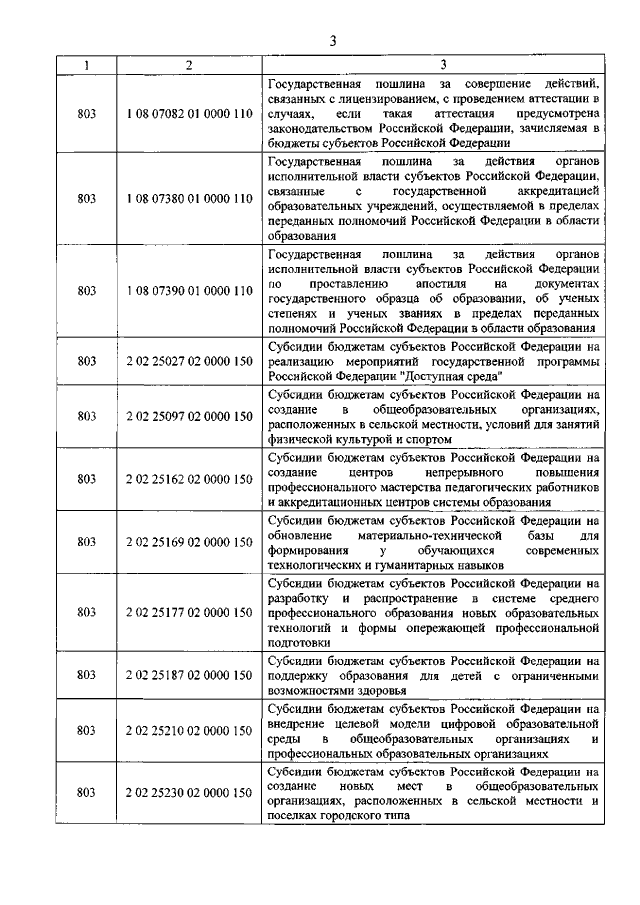 3

| 1 | 2 | 3 |
|---|---|---|
| 803 | 1 08 07082 01 0000 110 | Государственная пошлина за совершение действий, связанных с лицензированием, с проведением аттестации в случаях, если такая аттестация предусмотрена законодательством Российской Федерации, зачисляемая в бюджеты субъектов Российской Федерации |
| 803 | 1 08 07380 01 0000 110 | Государственная пошлина за действия органов исполнительной власти субъектов Российской Федерации, связанные с государственной аккредитацией образовательных учреждений, осуществляемой в пределах переданных полномочий Российской Федерации в области образования |
| 803 | 1 08 07390 01 0000 110 | Государственная пошлина за действия органов исполнительной власти субъектов Российской Федерации по проставлению апостиля на документах государственного образца об образовании, об ученых степенях и ученых званиях в пределах переданных полномочий Российской Федерации в области образования |
| 803 | 2 02 25027 02 0000 150 | Субсидии бюджетам субъектов Российской Федерации на реализацию мероприятий государственной программы Российской Федерации "Доступная среда" |
| 803 | 2 02 25097 02 0000 150 | Субсидии бюджетам субъектов Российской Федерации на создание в общеобразовательных организациях, расположенных в сельской местности, условий для занятий физической культурой и спортом |
| 803 | 2 02 25162 02 0000 150 | Субсидии бюджетам субъектов Российской Федерации на создание центров непрерывного повышения профессионального мастерства педагогических работников и аккредитационных центров системы образования |
| 803 | 2 02 25169 02 0000 150 | Субсидии бюджетам субъектов Российской Федерации на обновление материально-технической базы для формирования у обучающихся современных технологических и гуманитарных навыков |
| 803 | 2 02 25177 02 0000 150 | Субсидии бюджетам субъектов Российской Федерации на разработку и распространение в системе среднего профессионального образования новых образовательных технологий и формы опережающей профессиональной подготовки |
| 803 | 2 02 25187 02 0000 150 | Субсидии бюджетам субъектов Российской Федерации на поддержку образования для детей с ограниченными возможностями здоровья |
| 803 | 2 02 25210 02 0000 150 | Субсидии бюджетам субъектов Российской Федерации на внедрение целевой модели цифровой образовательной среды в общеобразовательных организациях и профессиональных образовательных организациях |
| 803 | 2 02 25230 02 0000 150 | Субсидии бюджетам субъектов Российской Федерации на создание новых мест в общеобразовательных организациях, расположенных в сельской местности и поселках городского типа |